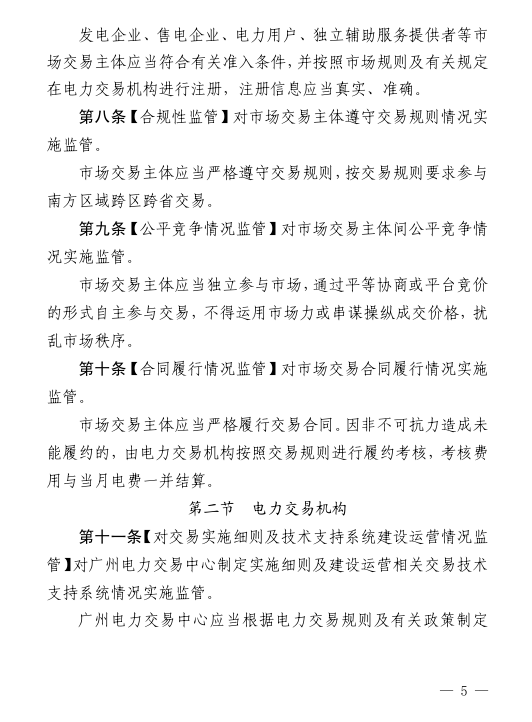 发电企业、售电企业、电力用户、独立辅助服务提供者等市场交易主体应当符合有关准入条件，并按照市场规则及有关规定在电力交易机构进行注册，注册信息应当真实、准确。

第八条【合规性监管】对市场交易主体遵守交易规则情况实施监管。

市场交易主体应当严格遵守交易规则，按交易规则要求参与南方区域跨区跨省交易。

第九条【公平竞争情况监管】对市场交易主体间公平竞争情况实施监管。

市场交易主体应当独立参与市场，通过平等协商或平台竞价的形式自主参与交易，不得运用市场力或串谋操纵成交价格，扰乱市场秩序。

第十条【合同履行情况监管】对市场交易合同履行情况实施监管。

市场交易主体应当严格履行交易合同。因非不可抗力造成未能履约的，由电力交易机构按照交易规则进行履约考核，考核费用与当月电费一并结算。

第二节　电力交易机构

第十一条【对交易实施细则及技术支持系统建设运营情况监管】对广州电力交易中心制定实施细则及建设运营相关交易技术支持系统情况实施监管。

广州电力交易中心应当根据电力交易规则及有关政策制定

— 5 —